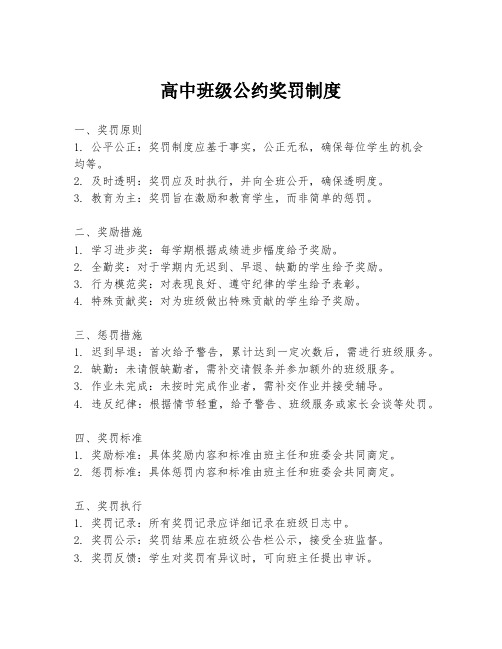 高中班级公约奖罚制度

一、奖罚原则
1. 公平公正：奖罚制度应基于事实，公正无私，确保每位学生的机会均等。
2. 及时透明：奖罚应及时执行，并向全班公开，确保透明度。
3. 教育为主：奖罚旨在激励和教育学生，而非简单的惩罚。

二、奖励措施
1. 学习进步奖：每学期根据成绩进步幅度给予奖励。
2. 全勤奖：对于学期内无迟到、早退、缺勤的学生给予奖励。
3. 行为模范奖：对表现良好、遵守纪律的学生给予表彰。
4. 特殊贡献奖：对为班级做出特殊贡献的学生给予奖励。

三、惩罚措施
1. 迟到早退：首次给予警告，累计达到一定次数后，需进行班级服务。
2. 缺勤：未请假缺勤者，需补交请假条并参加额外的班级服务。
3. 作业未完成：未按时完成作业者，需补交作业并接受辅导。
4. 违反纪律：根据情节轻重，给予警告、班级服务或家长会谈等处罚。

四、奖罚标准
1. 奖励标准：具体奖励内容和标准由班主任和班委会共同商定。
2. 惩罚标准：具体惩罚内容和标准由班主任和班委会共同商定。

五、奖罚执行
1. 奖罚记录：所有奖罚记录应详细记录在班级日志中。
2. 奖罚公示：奖罚结果应在班级公告栏公示，接受全班监督。
3. 奖罚反馈：学生对奖罚有异议时，可向班主任提出申诉。